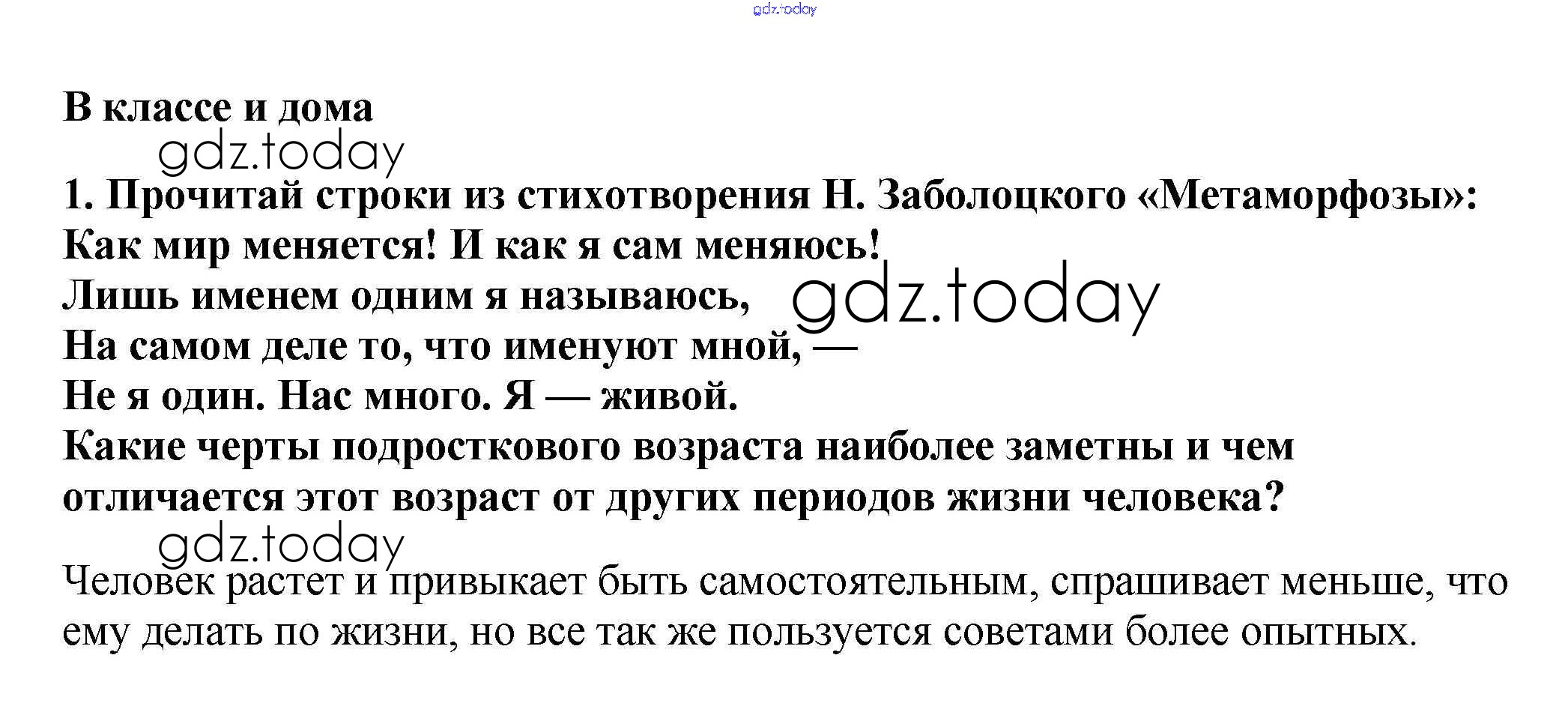 В классе и дома

1. Прочитай строки из стихотворения Н. Заболоцкого «Метаморфозы»:
Как мир меняется! И как я сам меняюсь!
Лишь именем одним я называюсь,
На самом деле то, что именуют мной, —
Не я один. Нас много. Я — живой.
Какие черты подросткового возраста наиболее заметны и чем отличается этот возраст от других периодов жизни человека?

Человек растет и привыкает быть самостоятельным, спрашивает меньше, что ему делать по жизни, но все так же пользуется советами более опытных.

gdz.today